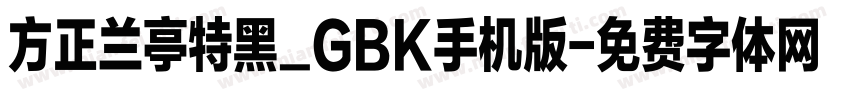 方正兰亭特黑_GBK手机版-免费字体网